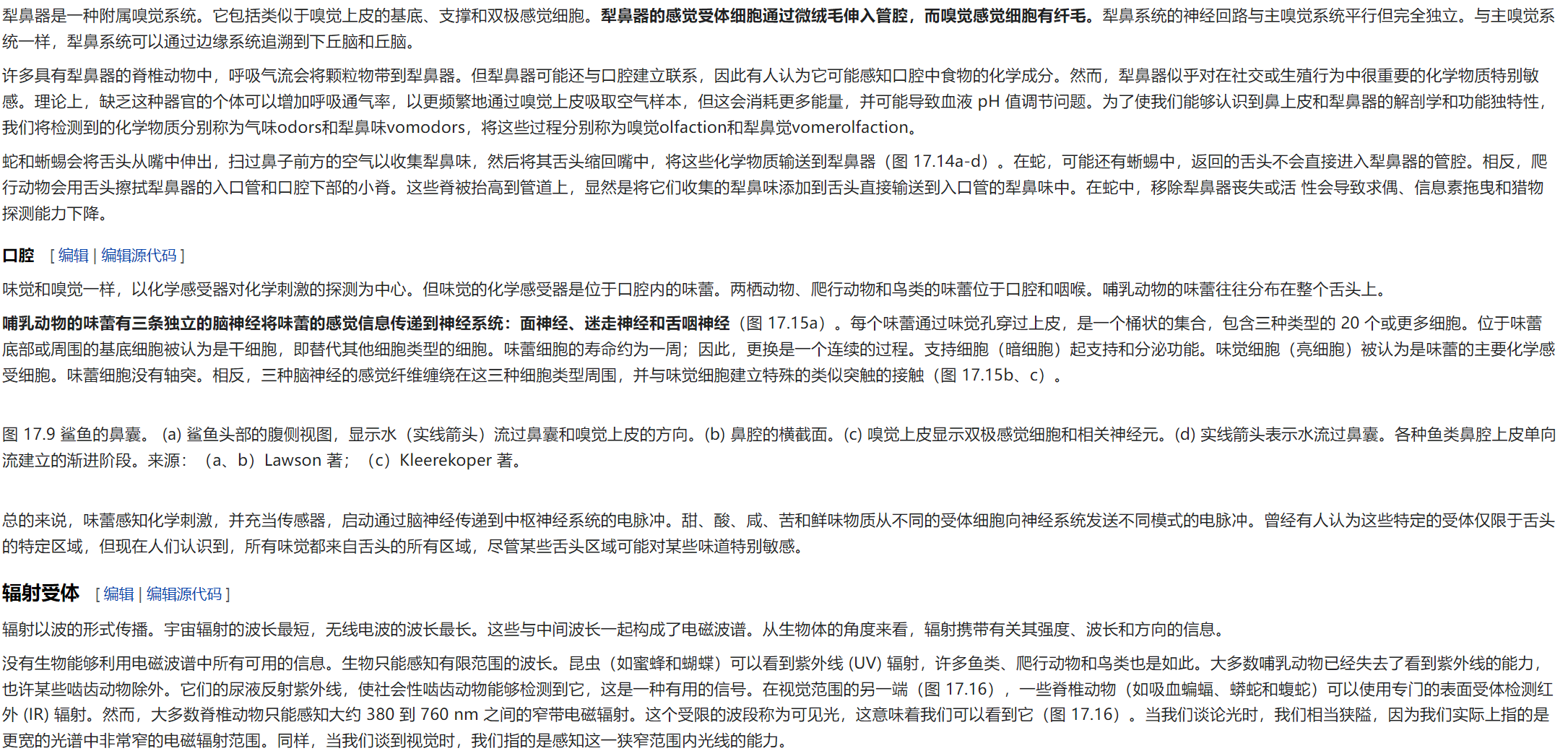 犁鼻器是一种附属嗅觉系统。它包括类似于嗅觉上皮的基底、支撑和双极感觉细胞。犁鼻器的感觉受体细胞通过微绒毛伸入管腔，而嗅觉感觉细胞有纤毛。犁鼻系统的神经回路与主嗅觉系统平行但完全独立。与主嗅觉系统一样，犁鼻系统可以通过边缘系统追溯到下丘脑和丘脑。

许多具有犁鼻器的脊椎动物中，呼吸气流会将颗粒物带到犁鼻器。但犁鼻器可能还与口腔建立联系，因此有人认为它可能感知口腔中食物的化学成分。然而，犁鼻器似乎对在社交或生殖行为中很重要的化学物质特别敏感。理论上，缺乏这种器官的个体可以增加呼吸通气率，以更频繁地通过嗅觉上皮吸取空气样本，但这会消耗更多能量，并可能导致血液 pH 值调节问题。为了使我们能够认识到鼻上皮和犁鼻器的解剖学和功能独特性，我们将检测到的化学物质分别称为气味odors和犁鼻味vomodors，将这些过程分别称为嗅觉olfaction和犁鼻觉vomerolfaction。

蛇和蜥蜴会将舌头从嘴中伸出，扫过鼻子前方的空气以收集犁鼻味，然后将其舌头缩回嘴中，将这些化学物质输送到犁鼻器（图 17.14a-d）。在蛇，可能还有蜥蜴中，返回的舌头不会直接进入犁鼻器的管腔。相反，爬行动物会用舌头擦拭犁鼻器的入口管和口腔下部的小脊。这些脊被抬高到管道上，显然是将它们收集的犁鼻味添加到舌头直接输送到入口管的犁鼻味中。在蛇中，移除犁鼻器丧失或活 性会导致求偶、信息素拖曳和猎物探测能力下降。

口腔 [ 编辑 | 编辑源代码 ]

味觉和嗅觉一样，以化学感受器对化学刺激的探测为中心。但味觉的化学感受器是位于口腔内的味蕾。两栖动物、爬行动物和鸟类的味蕾位于口腔和咽喉。哺乳动物的味蕾往往分布在整个舌头上。

哺乳动物的味蕾有三条独立的脑神经将味蕾的感觉信息传递到神经系统：面神经、迷走神经和舌咽神经（图 17.15a）。每个味蕾通过味觉孔穿过上皮，是一个桶状的集合，包含三种类型的 20 个或更多细胞。位于味蕾底部或周围的基底细胞被认为是干细胞，即替代其他细胞类型的细胞。味蕾细胞的寿命约为一周；因此，更换是一个连续的过程。支持细胞（暗细胞）起支持和分泌功能。味觉细胞（亮细胞）被认为是味蕾的主要化学感受细胞。味蕾细胞没有轴突。相反，三种脑神经的感觉纤维缠绕在这三种细胞类型周围，并与味觉细胞建立特殊的类似突触的接触（图 17.15b、c）。

图 17.9 鲨鱼的鼻囊。 (a) 鲨鱼头部的腹侧视图，显示水（实线箭头）流过鼻囊和嗅觉上皮的方向。(b) 鼻腔的横截面。(c) 嗅觉上皮显示双极感觉细胞和相关神经元。(d) 实线箭头表示水流过鼻囊。各种鱼类鼻腔上皮单向流建立的渐进阶段。来源：（a、b）Lawson 著；（c）Kleerekoper 著。

总的来说，味蕾感知化学刺激，并充当传感器，启动通过脑神经传递到中枢神经系统的电脉冲。甜、酸、咸、苦和鲜味物质从不同的受体细胞向神经系统发送不同模式的电脉冲。曾经有人认为这些特定的受体仅限于舌头的特定区域，但现在人们认识到，所有味觉都来自舌头的所有区域，尽管某些舌头区域可能对某些味道特别敏感。

辐射受体 [ 编辑 | 编辑源代码 ]

辐射以波的形式传播。宇宙辐射的波长最短，无线电波的波长最长。这些与中间波长一起构成了电磁波谱。从生物体的角度来看，辐射携带有关其强度、波长和方向的信息。

没有生物能够利用电磁波谱中所有可用的信息。生物只能感知有限范围的波长。昆虫（如蜜蜂和蝴蝶）可以看到紫外线 (UV) 辐射，许多鱼类、爬行动物和鸟类也是如此。大多数哺乳动物已经失去了看到紫外线的能力，也许某些啮齿动物除外。它们的尿液反射紫外线，使社会性啮齿动物能够检测到它，这是一种有用的信号。在视觉范围的另一端（图 17.16），一些脊椎动物（如吸血蝙蝠、蟒蛇和蝮蛇）可以使用专门的表面受体检测红外 (IR) 辐射。然而，大多数脊椎动物只能感知大约 380 到 760 nm 之间的窄带电磁辐射。这个受限的波段称为可见光，这意味着我们可以看到它（图 17.16）。当我们谈论光时，我们相当狭隘，因为我们实际上指的是更宽的光谱中非常窄的电磁辐射范围。同样，当我们谈到视觉时，我们指的是感知这一狭窄范围内光线的能力。